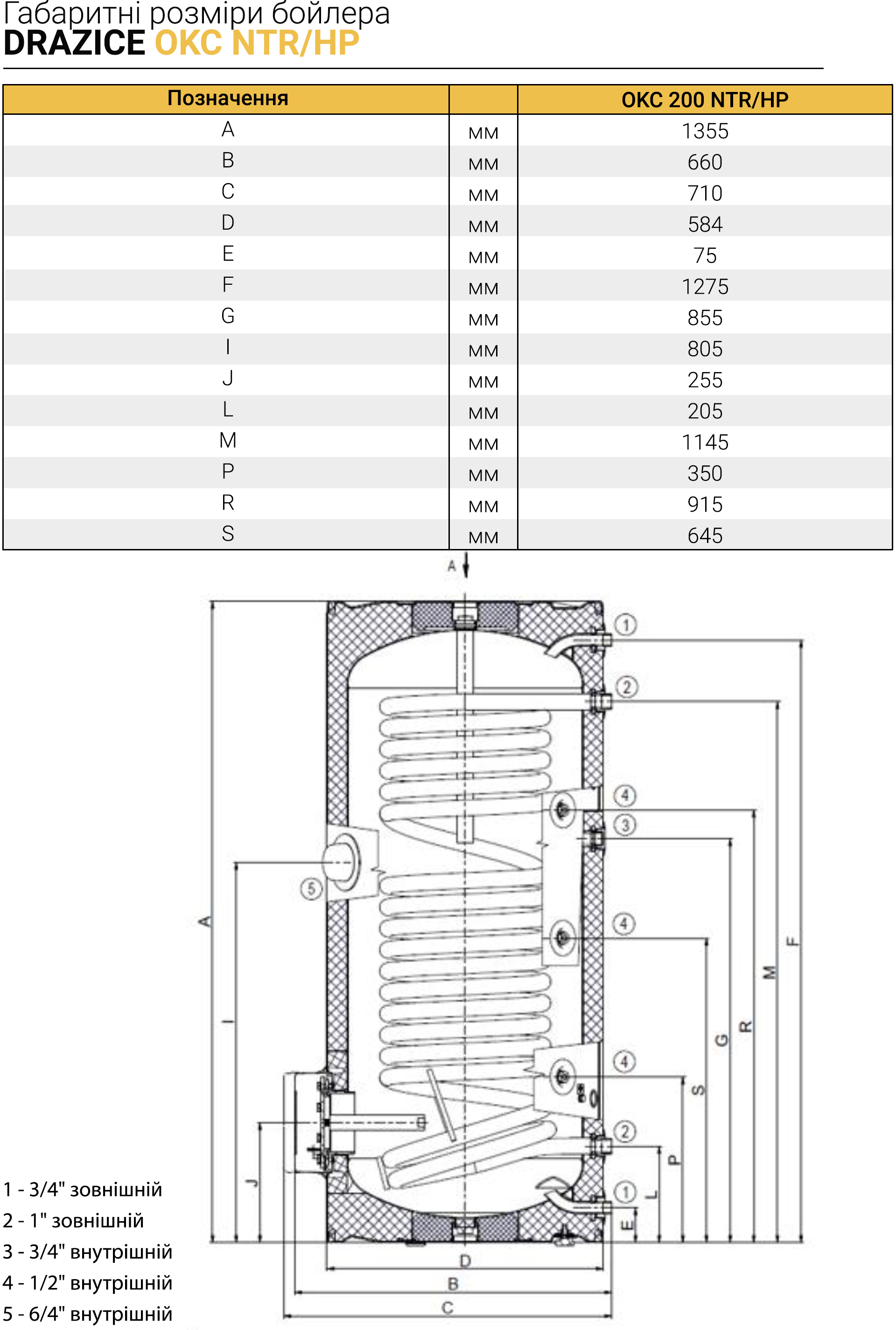 Габаритні розміри бойлера
DRAZICE OKC NTR/HP

| Позначення | | OKC 200 NTR/HP |
|---|---|---|
| A | мм | 1355 |
| B | мм | 660 |
| C | мм | 710 |
| D | мм | 584 |
| E | мм | 75 |
| F | мм | 1275 |
| G | мм | 855 |
| I | мм | 805 |
| J | мм | 255 |
| L | мм | 205 |
| M | мм | 1145 |
| P | мм | 350 |
| R | мм | 915 |
| S | мм | 645 |

A
1
2
4
3
5
4
4
2
1
A
I
J
F
M
R
G
S
P
L
E
D
B
C

1 - 3/4" зовнішній
2 - 1" зовнішній
3 - 3/4" внутрішній
4 - 1/2" внутрішній
5 - 6/4" внутрішній